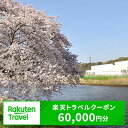 Rakuten Travel

楽天トラベルクーポン
60,000円分